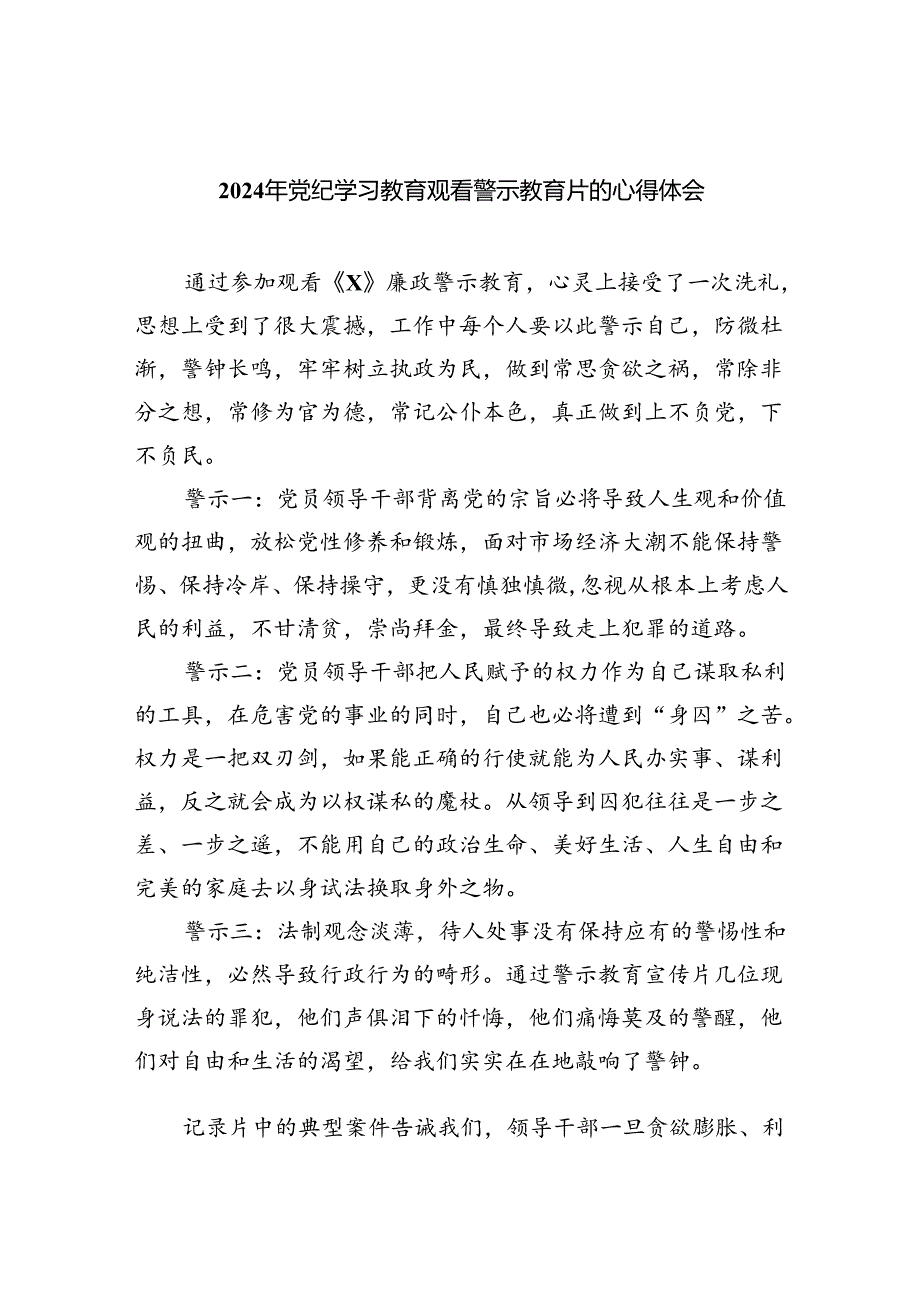 2024年党纪学习教育观看警示教育片的心得体会

通过参加观看《X》廉政警示教育，心灵上接受了一次洗礼，思想上受到了很大震撼，工作中每个人要以此警示自己，防微杜渐，警钟长鸣，牢牢树立执政为民，做到常思贪欲之祸，常除非分之想，常修为官为德，常记公仆本色，真正做到上不负党，下不负民。

警示一：党员领导干部背离党的宗旨必将导致人生观和价值观的扭曲，放松党性修养和锻炼，面对市场经济大潮不能保持警惕、保持冷岸、保持操守，更没有慎独慎微，忽视从根本上考虑人民的利益，不甘清贫，崇尚拜金，最终导致走上犯罪的道路。

警示二：党员领导干部把人民赋予的权力作为自己谋取私利的工具，在危害党的事业的同时，自己也必将遭到“身囚”之苦。权力是一把双刃剑，如果能正确的行使就能为人民办实事、谋利益，反之就会成为以权谋私的魔杖。从领导到囚犯往往是一步之差、一步之遥，不能用自己的政治生命、美好生活、人生自由和完美的家庭去以身试法换取身外之物。

警示三：法制观念淡薄，待人处事没有保持应有的警惕性和纯洁性，必然导致行政行为的畸形。通过警示教育宣传片几位现身说法的罪犯，他们声俱泪下的忏悔，他们痛悔莫及的警醒，他们对自由和生活的渴望，给我们实实在在地敲响了警钟。

记录片中的典型案件告诫我们，领导干部一旦贪欲膨胀、利